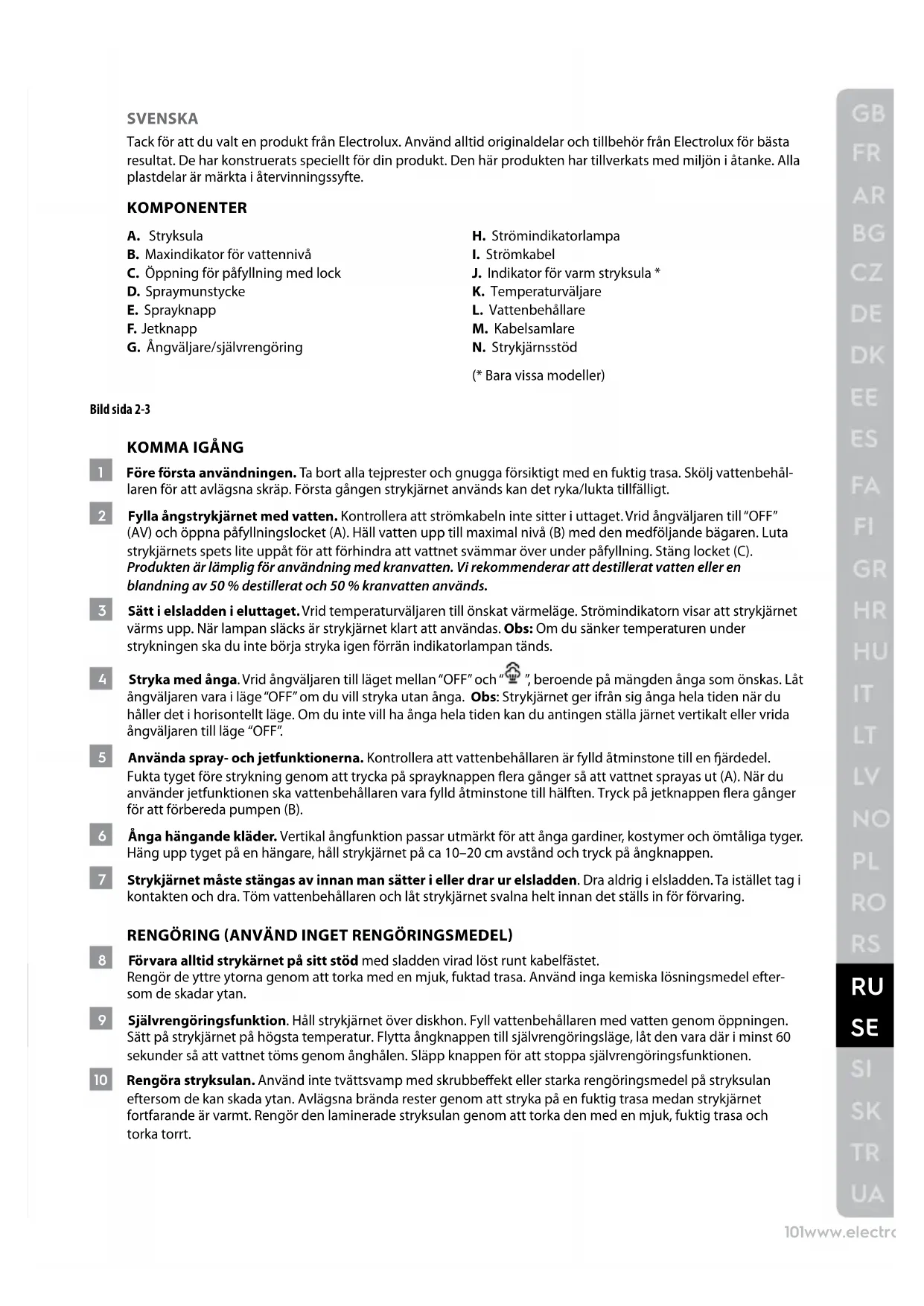 SVENSKA

Tack för att du valt en produkt från Electrolux. Använd alltid originaldelar och tillbehör från Electrolux för bästa resultat. De har konstruerats speciellt för din produkt. Den här produkten har tillverkats med miljön i åtanke. Alla plastdelar är märkta i återvinningssyfte.

KOMPONENTER

A. Stryksula
B. Maxindikator för vattennivå
C. Öppning för påfyllning med lock
D. Spraymunstycke
E. Sprayknapp
F. Jetknapp
G. Ångväljare/självrengöring

H. Strömindikatorlampa
I. Strömkabel
J. Indikator för varm stryksula *
K. Temperaturväljare
L. Vattenbehållare
M. Kabelsamlare
N. Strykjärnsstöd

(* Bara vissa modeller)

Bild sida 2-3

KOMMA IGÅNG

1 Före första användningen. Ta bort alla tejprester och gnugga försiktigt med en fuktig trasa. Skölj vattenbehållaren för att avlägsna skräp. Första gången strykjärnet används kan det ryka/lukta tillfälligt.

2 Fylla ångstrykjärnet med vatten. Kontrollera att strömkabeln inte sitter i uttaget. Vrid ångväljaren till "OFF" (AV) och öppna påfyllningslocket (A). Häll vatten upp till maximal nivå (B) med den medföljande bägaren. Luta strykjärnets spets lite uppåt för att förhindra att vattnet svämmar över under påfyllning. Stäng locket (C). Produkten är lämplig för användning med kranvatten. Vi rekommenderar att destillerat vatten eller en blandning av 50 % destillerat och 50 % kranvatten används.

3 Sätt i elsladden i eluttaget. Vrid temperaturväljaren till önskat värmeläge. Strömindikatorn visar att strykjärnet värms upp. När lampan släcks är strykjärnet klart att användas. Obs: Om du sänker temperaturen under strykningen ska du inte börja stryka igen förrän indikatorlampan tänds.

4 Stryka med ånga. Vrid ångväljaren till läget mellan "OFF" och " ", beroende på mängden ånga som önskas. Låt ångväljaren vara i läge "OFF" om du vill stryka utan ånga. Obs: Strykjärnet ger ifrån sig ånga hela tiden när du håller det i horisontellt läge. Om du inte vill ha ånga hela tiden kan du antingen ställa järnet vertikalt eller vrida ångväljaren till läge "OFF".

5 Använda spray- och jetfunktionerna. Kontrollera att vattenbehållaren är fylld åtminstone till en fjärdedel. Fukta tyget före strykning genom att trycka på sprayknappen flera gånger så att vattnet sprayas ut (A). När du använder jetfunktionen ska vattenbehållaren vara fylld åtminstone till hälften. Tryck på jetknappen flera gånger för att förbereda pumpen (B).

6 Ånga hängande kläder. Vertikal ångfunktion passar utmärkt för att ånga gardiner, kostymer och ömtåliga tyger. Häng upp tyget på en hängare, håll strykjärnet på ca 10–20 cm avstånd och tryck på ångknappen.

7 Strykjärnet måste stängas av innan man sätter i eller drar ur elsladden. Dra aldrig i elsladden. Ta istället tag i kontakten och dra. Töm vattenbehållaren och låt strykjärnet svalna helt innan det ställs in för förvaring.

RENGÖRING (ANVÄND INGET RENGÖRINGSMEDEL)

8 Förvara alltid strykärnet på sitt stöd med sladden virad löst runt kabelfästet. Rengör de yttre ytorna genom att torka med en mjuk, fuktad trasa. Använd inga kemiska lösningsmedel eftersom de skadar ytan.

9 Självrengöringsfunktion. Håll strykjärnet över diskhon. Fyll vattenbehållaren med vatten genom öppningen. Sätt på strykjärnet på högsta temperatur. Flytta ångknappen till självrengöringsläge, låt den vara där i minst 60 sekunder så att vattnet töms genom ånghålen. Släpp knappen för att stoppa självrengöringsfunktionen.

10 Rengöra stryksulan. Använd inte tvättsvamp med skrubbeffekt eller starka rengöringsmedel på stryksulan eftersom de kan skada ytan. Avlägsna brända rester genom att stryka på en fuktig trasa medan strykjärnet fortfarande är varmt. Rengör den laminerade stryksulan genom att torka den med en mjuk, fuktig trasa och torka torrt.

GB
FR
AR
BG
CZ
DE
DK
EE
ES
FA
FI
GR
HR
HU
IT
LT
LV
NO
PL
RO
RS
RU
SE
SI
SK
TR
UA

101www.electr